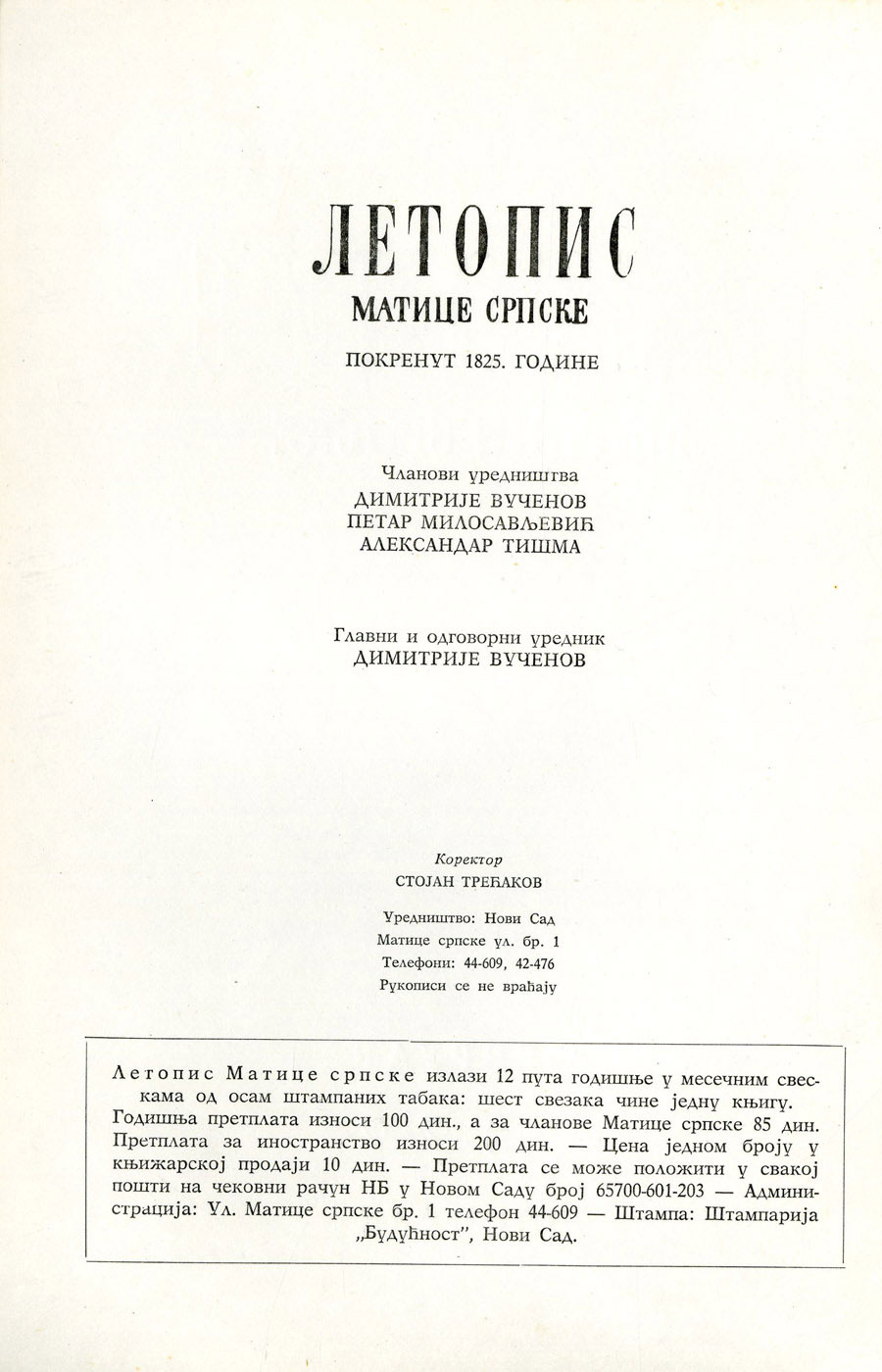 ЛЕТОПИС
МАТИЦЕ СРПСКЕ
ПОКРЕНУТ 1825. ГОДИНЕ

Чланови уредништва
ДИМИТРИЈЕ ВУЧЕНОВ
ПЕТАР МИЛОСАВЉЕВИЋ
АЛЕКСАНДАР ТИШМА

Главни и одговорни уредник
ДИМИТРИЈЕ ВУЧЕНОВ

Коректор
СТОЈАН ТРЕЋАКОВ

Уредништво: Нови Сад
Матице српске ул. бр. 1
Телефони: 44-609, 42-476
Рукописи се не враћају

Летопис Матице српске излази 12 пута годишње у месечним свескама од осам штампаних табака: шест свезака чине једну књигу. Годишња претплата износи 100 дин., а за чланове Матице српске 85 дин. Претплата за иностранство износи 200 дин. — Цена једном броју у књижарској продаји 10 дин. — Претплата се може положити у свакој пошти на чековни рачун НБ у Новом Саду број 65700-601-203 — Администрација: Ул. Матице српске бр. 1 телефон 44-609 — Штампа: Штампарија „Будућност", Нови Сад.